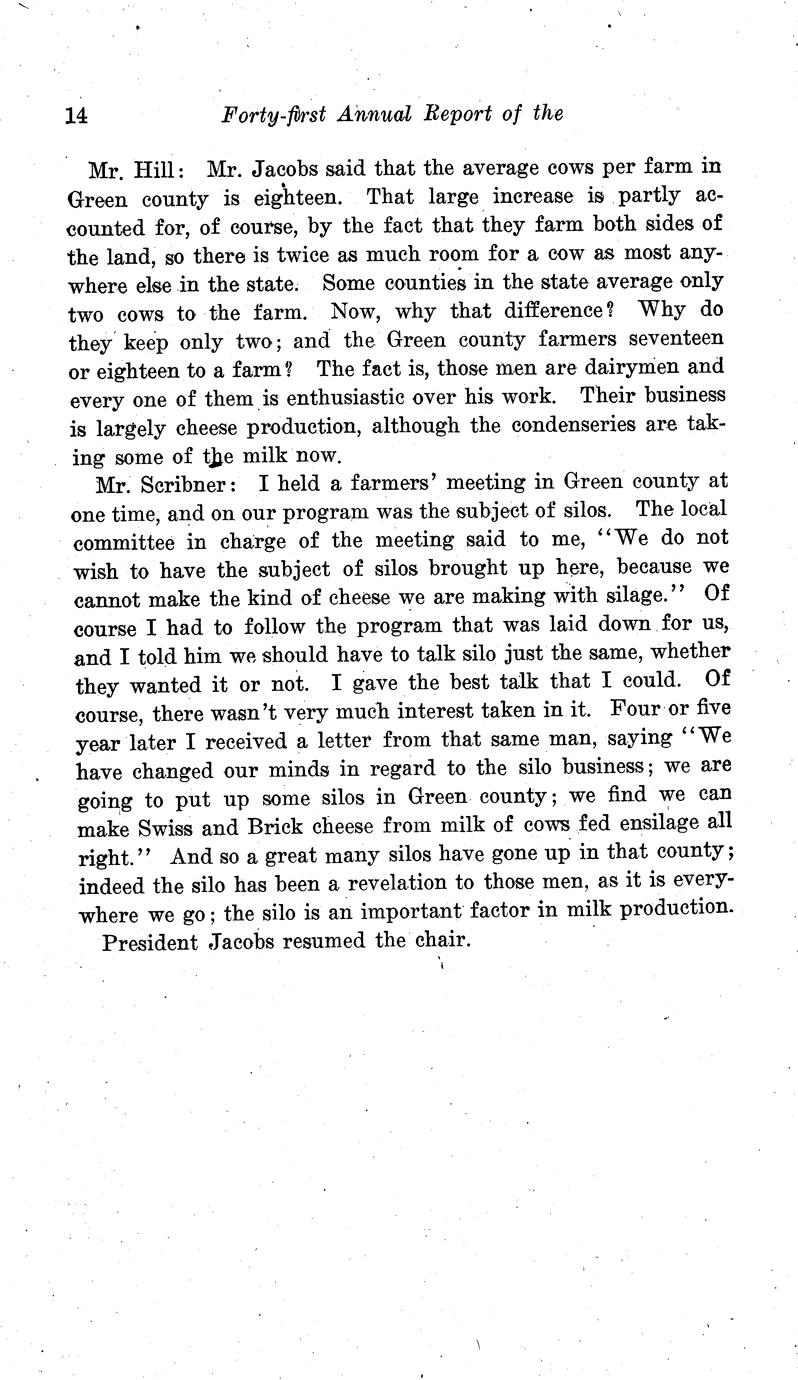 14 Forty-first Annual Report of the

Mr. Hill: Mr. Jacobs said that the average cows per farm in Green county is eighteen. That large increase is partly accounted for, of course, by the fact that they farm both sides of the land, so there is twice as much room for a cow as most anywhere else in the state. Some counties in the state average only two cows to the farm. Now, why that difference? Why do they keep only two; and the Green county farmers seventeen or eighteen to a farm? The fact is, those men are dairymen and every one of them is enthusiastic over his work. Their business is largely cheese production, although the condenseries are taking some of the milk now.

Mr. Scribner: I held a farmers' meeting in Green county at one time, and on our program was the subject of silos. The local committee in charge of the meeting said to me, "We do not wish to have the subject of silos brought up here, because we cannot make the kind of cheese we are making with silage." Of course I had to follow the program that was laid down for us, and I told him we should have to talk silo just the same, whether they wanted it or not. I gave the best talk that I could. Of course, there wasn't very much interest taken in it. Four or five year later I received a letter from that same man, saying "We have changed our minds in regard to the silo business; we are going to put up some silos in Green county; we find we can make Swiss and Brick cheese from milk of cows fed ensilage all right." And so a great many silos have gone up in that county; indeed the silo has been a revelation to those men, as it is everywhere we go; the silo is an important factor in milk production.

President Jacobs resumed the chair.